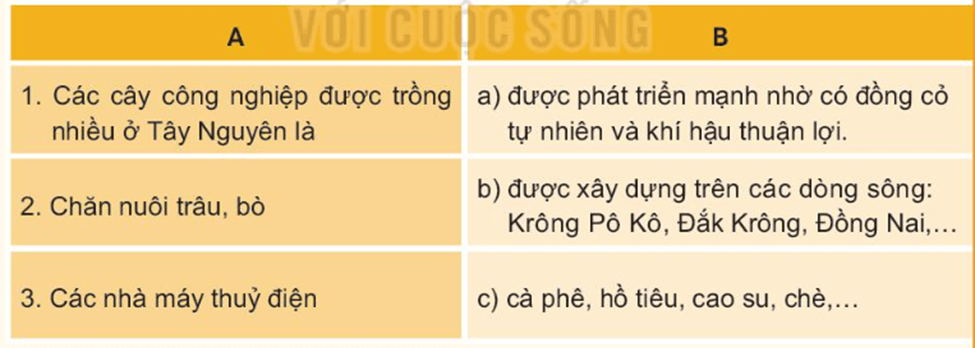 VỚI CUỘC SỐNG

| A | B |
|---|---|
| 1. Các cây công nghiệp được trồng nhiều ở Tây Nguyên là | a) được phát triển mạnh nhờ có đồng cỏ tự nhiên và khí hậu thuận lợi. |
| 2. Chăn nuôi trâu, bò | b) được xây dựng trên các dòng sông: Krông Pô Kô, Đắk Krông, Đồng Nai,... |
| 3. Các nhà máy thuỷ điện | c) cà phê, hồ tiêu, cao su, chè,... |